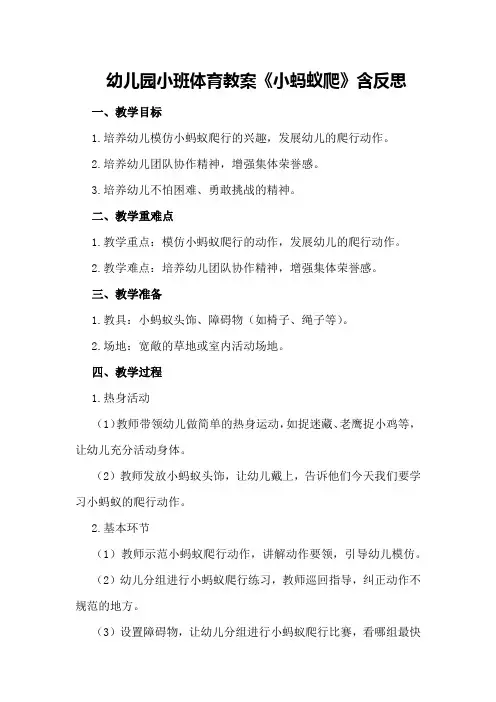 幼儿园小班体育教案《小蚂蚁爬》含反思

一、教学目标

1.培养幼儿模仿小蚂蚁爬行的兴趣，发展幼儿的爬行动作。

2.培养幼儿团队协作精神，增强集体荣誉感。

3.培养幼儿不怕困难、勇敢挑战的精神。

二、教学重难点

1.教学重点：模仿小蚂蚁爬行的动作，发展幼儿的爬行动作。

2.教学难点：培养幼儿团队协作精神，增强集体荣誉感。

三、教学准备

1.教具：小蚂蚁头饰、障碍物（如椅子、绳子等）。

2.场地：宽敞的草地或室内活动场地。

四、教学过程

1.热身活动

（1）教师带领幼儿做简单的热身运动，如捉迷藏、老鹰捉小鸡等，让幼儿充分活动身体。

（2）教师发放小蚂蚁头饰，让幼儿戴上，告诉他们今天我们要学习小蚂蚁的爬行动作。

2.基本环节

（1）教师示范小蚂蚁爬行动作，讲解动作要领，引导幼儿模仿。

（2）幼儿分组进行小蚂蚁爬行练习，教师巡回指导，纠正动作不规范的地方。

（3）设置障碍物，让幼儿分组进行小蚂蚁爬行比赛，看哪组最快